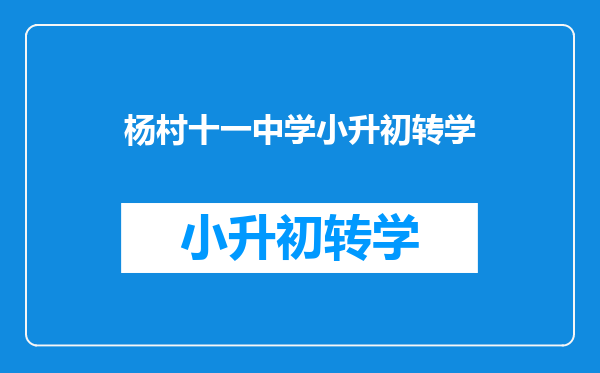 杨村十一中学小升初转学

小升初转学